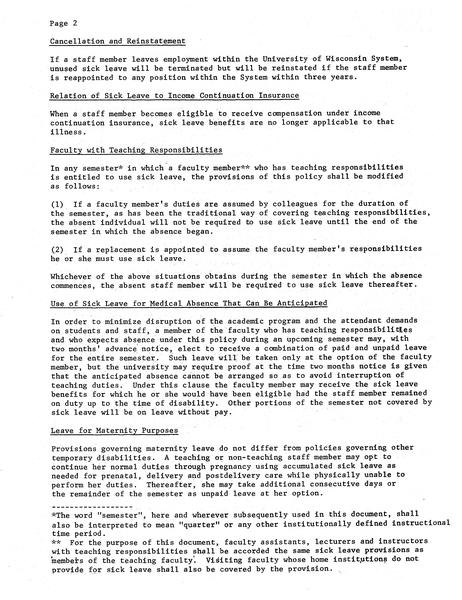 Page 2

Cancellation and Reinstatement

If a staff member leaves employment within the University of Wisconsin System, unused sick leave will be terminated but will be reinstated if the staff member is reappointed to any position within the System within three years.

Relation of Sick Leave to Income Continuation Insurance

When a staff member becomes eligible to receive compensation under income continuation insurance, sick leave benefits are no longer applicable to that illness.

Faculty with Teaching Responsibilities

In any semester* in which a faculty member** who has teaching responsibilities is entitled to use sick leave, the provisions of this policy shall be modified as follows:

(1) If a faculty member's duties are assumed by colleagues for the duration of the semester, as has been the traditional way of covering teaching responsibilities, the absent individual will not be required to use sick leave until the end of the semester in which the absence began.

(2) If a replacement is appointed to assume the faculty member's responsibilities he or she must use sick leave.

Whichever of the above situations obtains during the semester in which the absence commences, the absent staff member will be required to use sick leave thereafter.

Use of Sick Leave for Medical Absence That Can Be Anticipated

In order to minimize disruption of the academic program and the attendant demands on students and staff, a member of the faculty who has teaching responsibilities and who expects absence under this policy during an upcoming semester may, with two months' advance notice, elect to receive a combination of paid and unpaid leave for the entire semester. Such leave will be taken only at the option of the faculty member, but the university may require proof at the time two months notice is given that the anticipated absence cannot be arranged so as to avoid interruption of teaching duties. Under this clause the faculty member may receive the sick leave benefits for which he or she would have been eligible had the staff member remained on duty up to the time of disability. Other portions of the semester not covered by sick leave will be on leave without pay.

Leave for Maternity Purposes

Provisions governing maternity leave do not differ from policies governing other temporary disabilities. A teaching or non-teaching staff member may opt to continue her normal duties through pregnancy using accumulated sick leave as needed for prenatal, delivery and postdelivery care while physically unable to perform her duties. Thereafter, she may take additional consecutive days or the remainder of the semester as unpaid leave at her option.

-----------------
*The word "semester", here and wherever subsequently used in this document, shall also be interpreted to mean "quarter" or any other institutionally defined instructional time period.
** For the purpose of this document, faculty assistants, lecturers and instructors with teaching responsibilities shall be accorded the same sick leave provisions as members of the teaching faculty. Visiting faculty whose home institutions do not provide for sick leave shall also be covered by the provision.